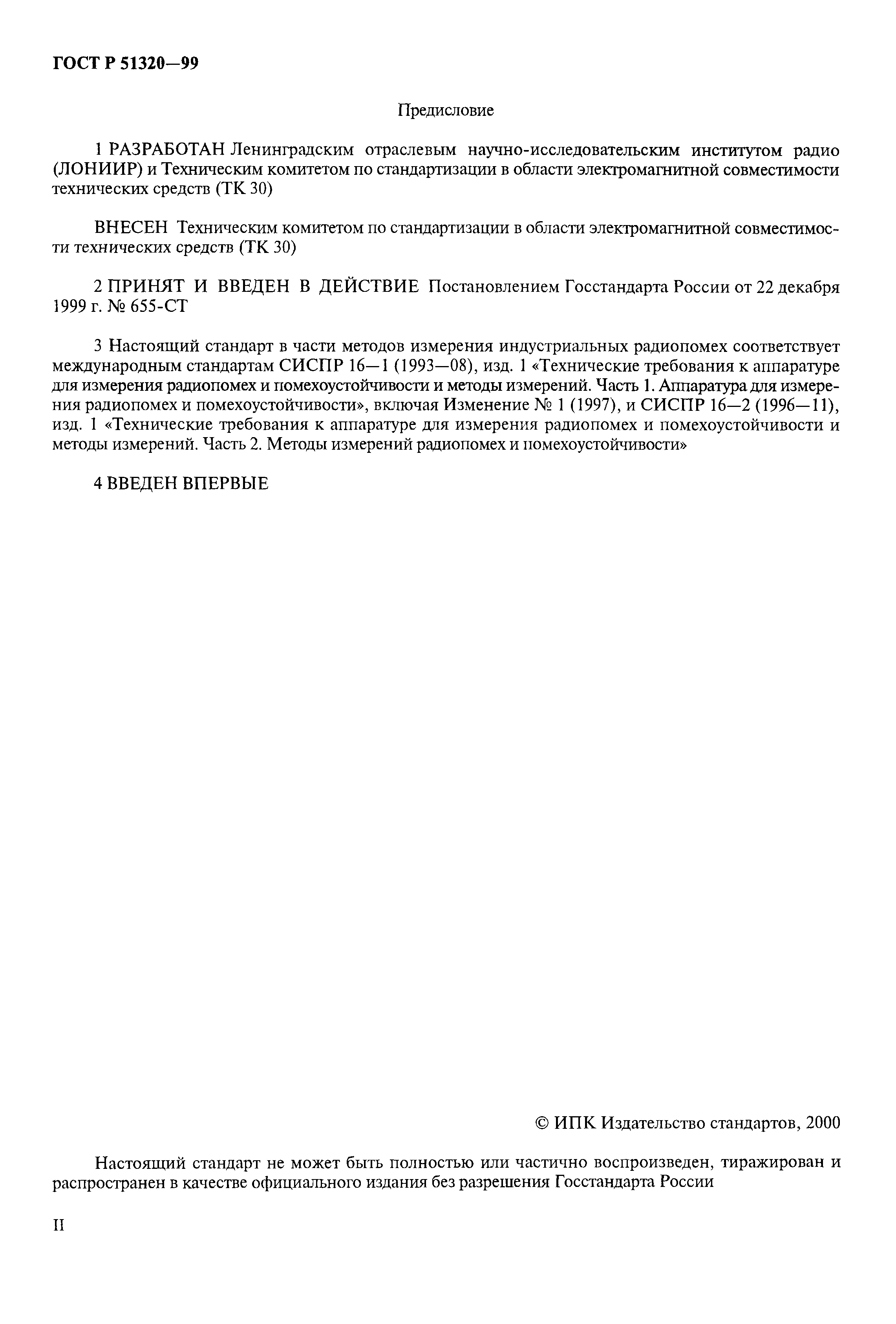 ГОСТ Р 51320—99

Предисловие

1 РАЗРАБОТАН Ленинградским отраслевым научно-исследовательским институтом радио (ЛОНИИР) и Техническим комитетом по стандартизации в области электромагнитной совместимости технических средств (ТК 30)

ВНЕСЕН Техническим комитетом по стандартизации в области электромагнитной совместимости технических средств (ТК 30)

2 ПРИНЯТ И ВВЕДЕН В ДЕЙСТВИЕ Постановлением Госстандарта России от 22 декабря 1999 г. № 655-СТ

3 Настоящий стандарт в части методов измерения индустриальных радиопомех соответствует международным стандартам СИСПР 16—1 (1993—08), изд. 1 «Технические требования к аппаратуре для измерения радиопомех и помехоустойчивости и методы измерений. Часть 1. Аппаратура для измерения радиопомех и помехоустойчивости», включая Изменение № 1 (1997), и СИСПР 16—2 (1996—11), изд. 1 «Технические требования к аппаратуре для измерения радиопомех и помехоустойчивости и методы измерений. Часть 2. Методы измерений радиопомех и помехоустойчивости»

4 ВВЕДЕН ВПЕРВЫЕ

© ИПК Издательство стандартов, 2000

Настоящий стандарт не может быть полностью или частично воспроизведен, тиражирован и распространен в качестве официального издания без разрешения Госстандарта России

II